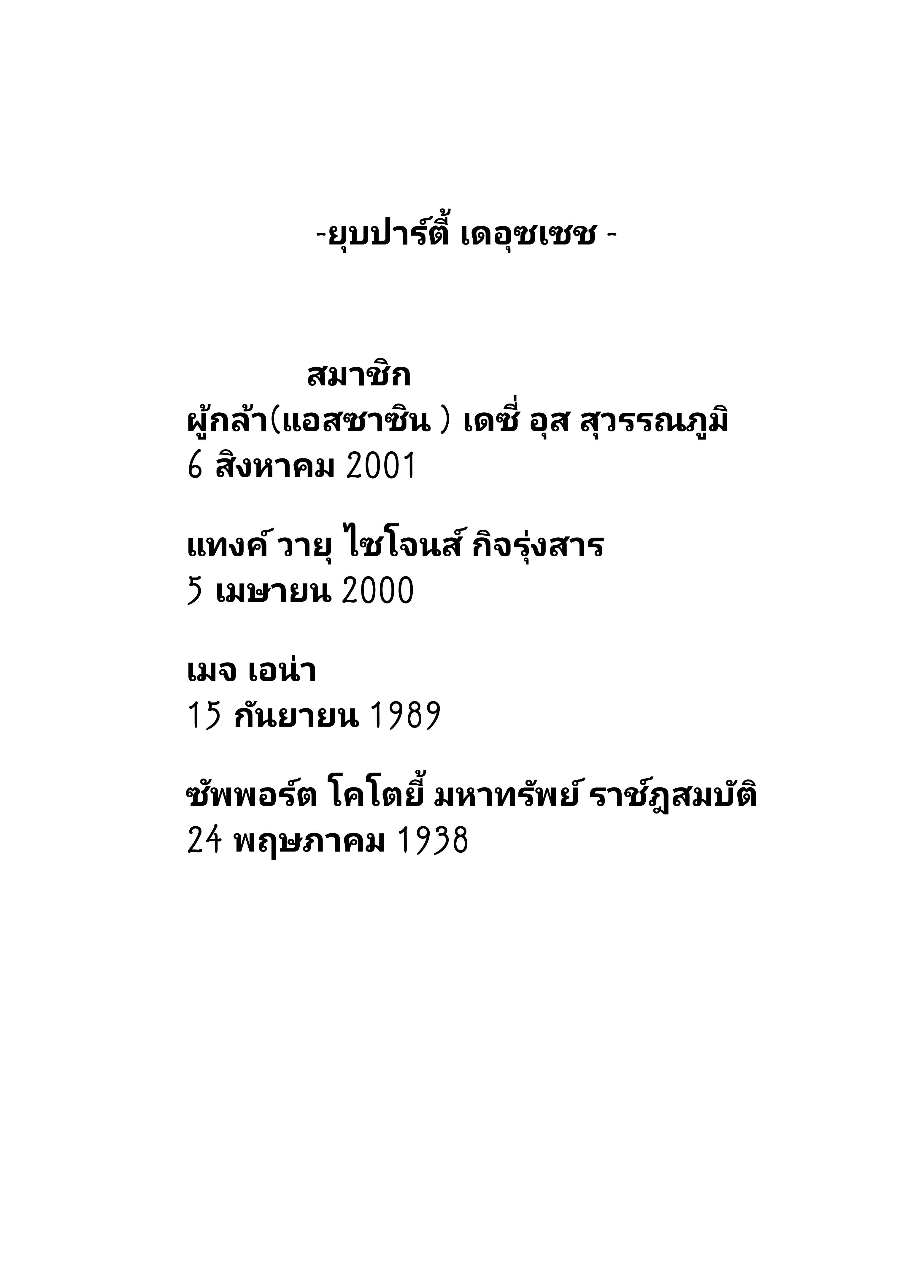 -ยุบปาร์ตี้ เดอุซเซช -

สมาชิก
ผู้กล้า(แอสซาซิน ) เดซี่ อุส สุวรรณภูมิ
6 สิงหาคม 2001

แทงค์ วายุ ไซโจนส์ กิจรุ่งสาร
5 เมษายน 2000

เมจ เอน่า
15 กันยายน 1989

ซัพพอร์ต โคโตยี้ มหาทรัพย์ ราช์ฎสมบัติ
24 พฤษภาคม 1938